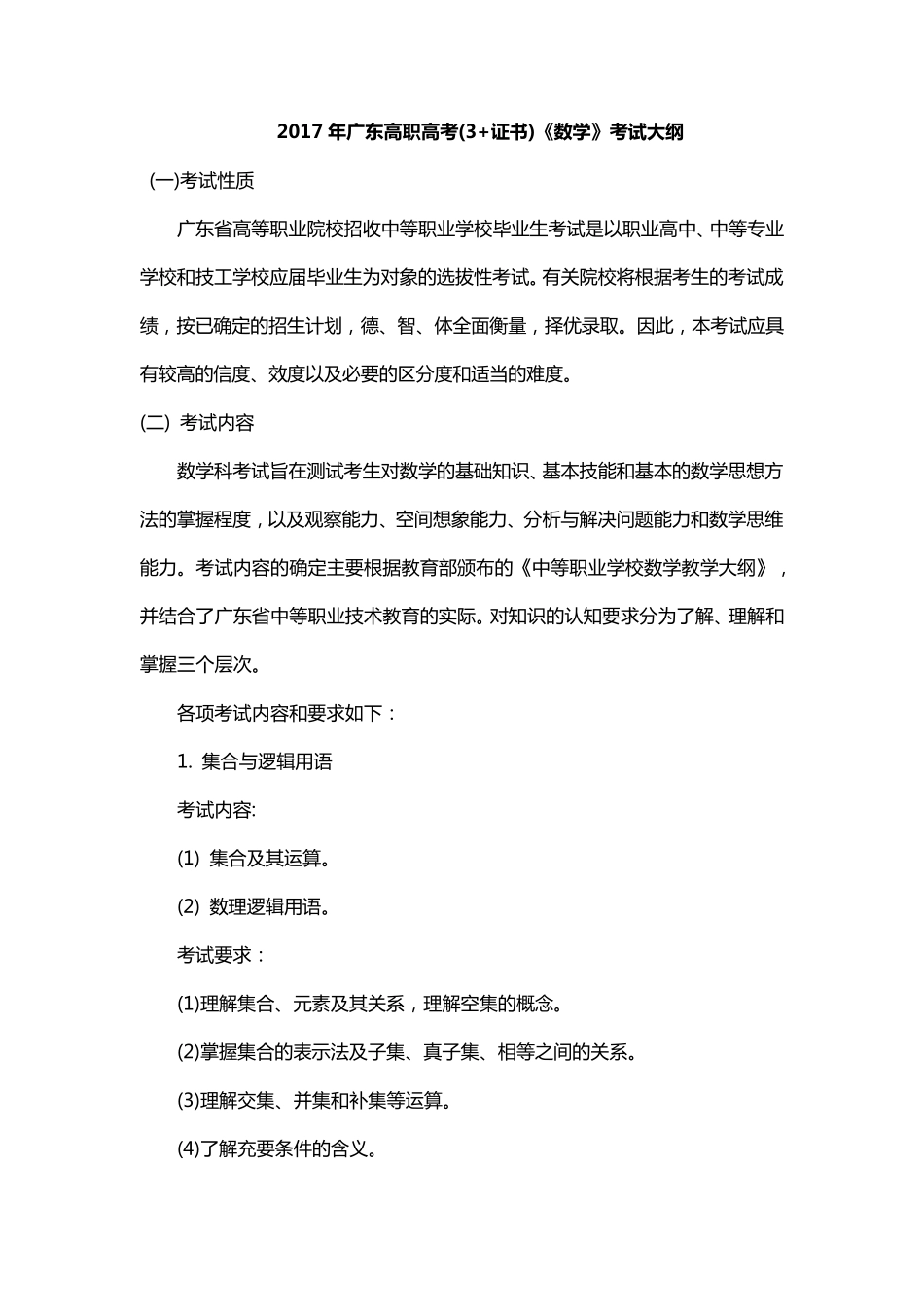 2017 年广东高职高考(3+证书)《数学》考试大纲

(一)考试性质

广东省高等职业院校招收中等职业学校毕业生考试是以职业高中、中等专业学校和技工学校应届毕业生为对象的选拔性考试。有关院校将根据考生的考试成绩，按已确定的招生计划，德、智、体全面衡量，择优录取。因此，本考试应具有较高的信度、效度以及必要的区分度和适当的难度。

(二) 考试内容

数学科考试旨在测试考生对数学的基础知识、基本技能和基本的数学思想方法的掌握程度，以及观察能力、空间想象能力、分析与解决问题能力和数学思维能力。考试内容的确定主要根据教育部颁布的《中等职业学校数学教学大纲》，并结合了广东省中等职业技术教育的实际。对知识的认知要求分为了解、理解和掌握三个层次。

各项考试内容和要求如下：

1. 集合与逻辑用语

考试内容:

(1) 集合及其运算。

(2) 数理逻辑用语。

考试要求：

(1)理解集合、元素及其关系，理解空集的概念。

(2)掌握集合的表示法及子集、真子集、相等之间的关系。

(3)理解交集、并集和补集等运算。

(4)了解充要条件的含义。